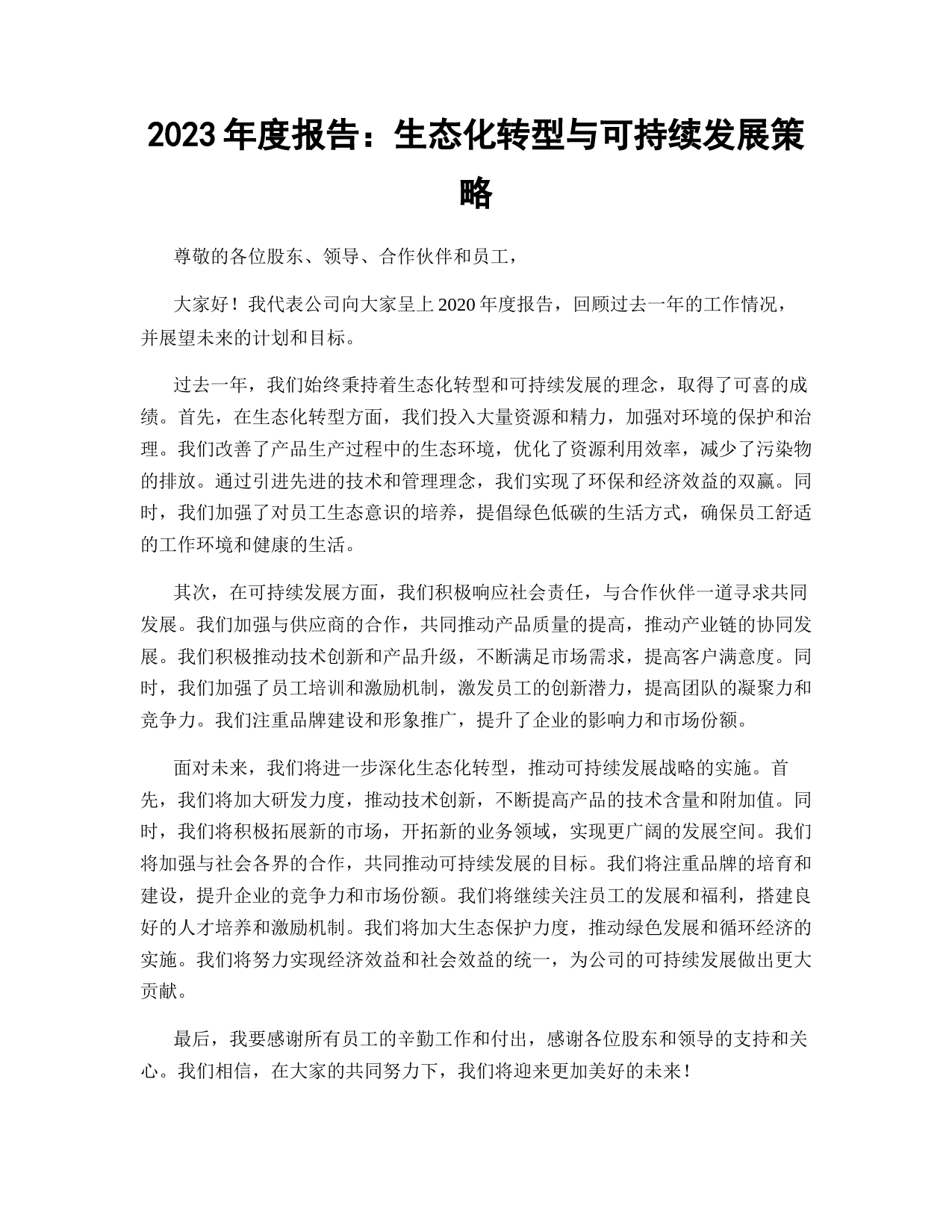 2023 年度报告：生态化转型与可持续发展策略

尊敬的各位股东、领导、合作伙伴和员工，

大家好！我代表公司向大家呈上 2020 年度报告，回顾过去一年的工作情况，并展望未来的计划和目标。

过去一年，我们始终秉持着生态化转型和可持续发展的理念，取得了可喜的成绩。首先，在生态化转型方面，我们投入大量资源和精力，加强对环境的保护和治理。我们改善了产品生产过程中的生态环境，优化了资源利用效率，减少了污染物的排放。通过引进先进的技术和管理理念，我们实现了环保和经济效益的双赢。同时，我们加强了对员工生态意识的培养，提倡绿色低碳的生活方式，确保员工舒适的工作环境和健康的生活。

其次，在可持续发展方面，我们积极响应社会责任，与合作伙伴一道寻求共同发展。我们加强与供应商的合作，共同推动产品质量的提高，推动产业链的协同发展。我们积极推动技术创新和产品升级，不断满足市场需求，提高客户满意度。同时，我们加强了员工培训和激励机制，激发员工的创新潜力，提高团队的凝聚力和竞争力。我们注重品牌建设和形象推广，提升了企业的影响力和市场份额。

面对未来，我们将进一步深化生态化转型，推动可持续发展战略的实施。首先，我们将加大研发力度，推动技术创新，不断提高产品的技术含量和附加值。同时，我们将积极拓展新的市场，开拓新的业务领域，实现更广阔的发展空间。我们将加强与社会各界的合作，共同推动可持续发展的目标。我们将注重品牌的培育和建设，提升企业的竞争力和市场份额。我们将继续关注员工的发展和福利，搭建良好的人才培养和激励机制。我们将加大生态保护力度，推动绿色发展和循环经济的实施。我们将努力实现经济效益和社会效益的统一，为公司的可持续发展做出更大贡献。

最后，我要感谢所有员工的辛勤工作和付出，感谢各位股东和领导的支持和关心。我们相信，在大家的共同努力下，我们将迎来更加美好的未来！